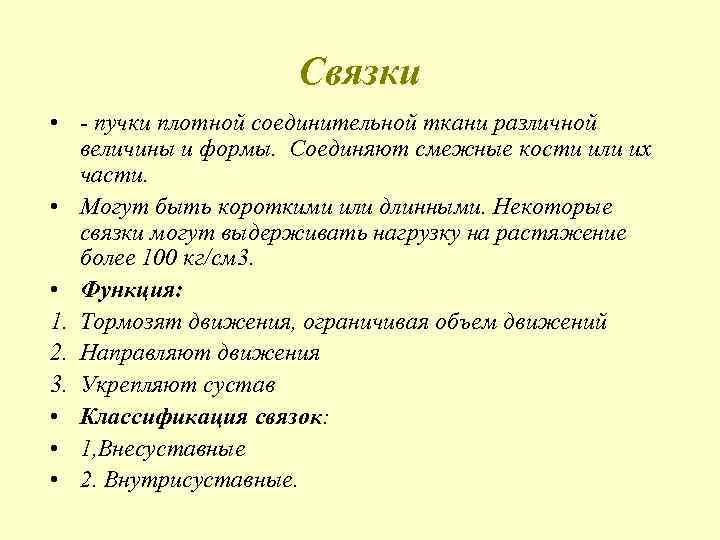 Связки

• - пучки плотной соединительной ткани различной величины и формы. Соединяют смежные кости или их части.
• Могут быть короткими или длинными. Некоторые связки могут выдерживать нагрузку на растяжение более 100 кг/см3.
• Функция:
1. Тормозят движения, ограничивая объем движений
2. Направляют движения
3. Укрепляют сустав
• Классификация связок:
• 1,Внесуставные
• 2. Внутрисуставные.